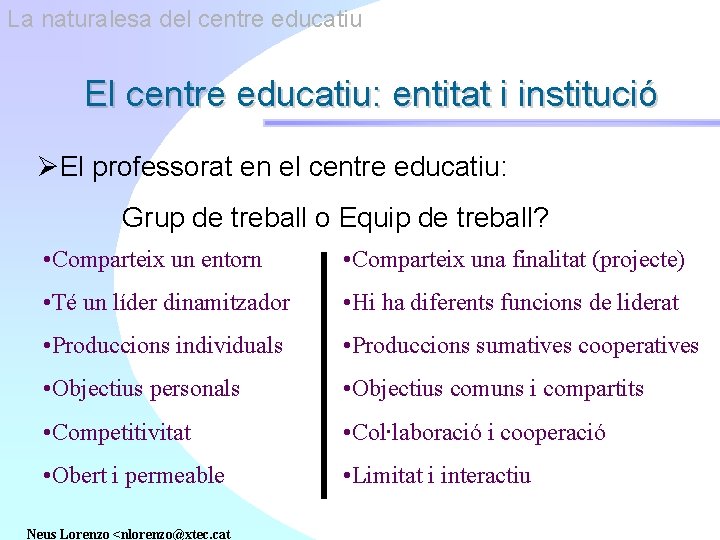 La naturalesa del centre educatiu

El centre educatiu: entitat i institució

➢El professorat en el centre educatiu:

Grup de treball o Equip de treball?

•Comparteix un entorn
•Té un líder dinamitzador
•Produccions individuals
•Objectius personals
•Competitivitat
•Obert i permeable

•Comparteix una finalitat (projecte)
•Hi ha diferents funcions de liderat
•Produccions sumatives cooperatives
•Objectius comuns i compartits
•Col·laboració i cooperació
•Limitat i interactiu

Neus Lorenzo <nlorenzo@xtec.cat